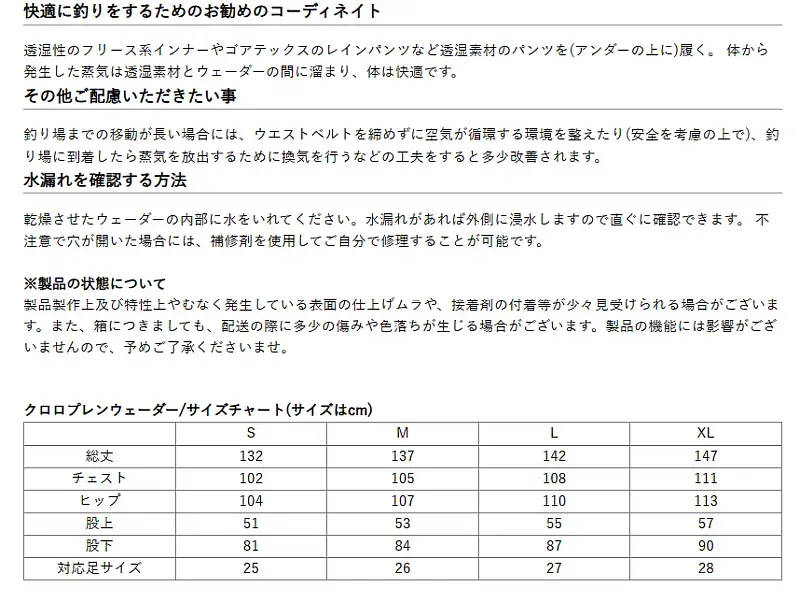 快適に釣りをするためのお勧めのコーディネイト

透湿性のフリース系インナーやゴアテックスのレインパンツなど透湿素材のパンツを(アンダーの上に)履く。 体から発生した蒸気は透湿素材とウェーダーの間に溜まり、体は快適です。

その他ご配慮いただきたい事

釣り場までの移動が長い場合には、ウエストベルトを締めずに空気が循環する環境を整えたり(安全を考慮の上で)、釣り場に到着したら蒸気を放出するために換気を行うなどの工夫をすると多少改善されます。

水漏れを確認する方法

乾燥させたウェーダーの内部に水をいれてください。水漏れがあれば外側に浸水しますので直ぐに確認できます。 不注意で穴が開いた場合には、補修剤を使用してご自分で修理することが可能です。

※製品の状態について
製品製作上及び特性上やむなく発生している表面の仕上げムラや、接着剤の付着等が少々見受けられる場合がございます。また、箱につきましても、配送の際に多少の傷みや色落ちが生じる場合がございます。製品の機能には影響がございませんので、予めご了承くださいませ。

クロロプレンウェーダー/サイズチャート(サイズはcm)

| | S | M | L | XL |
|---|---|---|---|---|
| 総丈 | 132 | 137 | 142 | 147 |
| チェスト | 102 | 105 | 108 | 111 |
| ヒップ | 104 | 107 | 110 | 113 |
| 股上 | 51 | 53 | 55 | 57 |
| 股下 | 81 | 84 | 87 | 90 |
| 対応足サイズ | 25 | 26 | 27 | 28 |